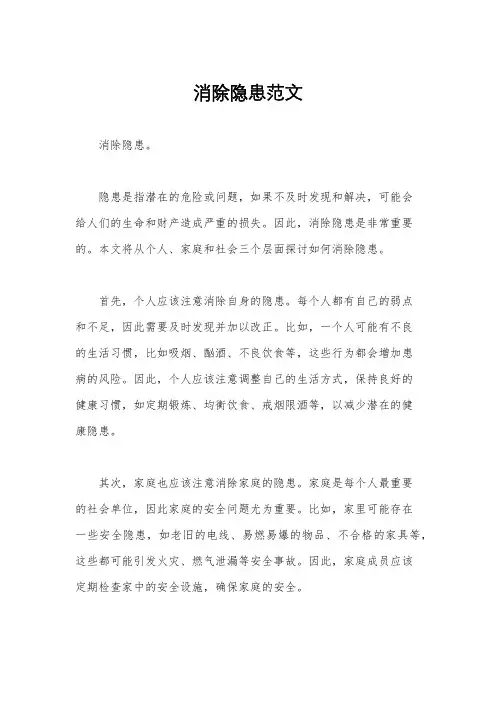 消除隐患范文

消除隐患。

隐患是指潜在的危险或问题，如果不及时发现和解决，可能会给人们的生命和财产造成严重的损失。因此，消除隐患是非常重要的。本文将从个人、家庭和社会三个层面探讨如何消除隐患。

首先，个人应该注意消除自身的隐患。每个人都有自己的弱点和不足，因此需要及时发现并加以改正。比如，一个人可能有不良的生活习惯，比如吸烟、酗酒、不良饮食等，这些行为都会增加患病的风险。因此，个人应该注意调整自己的生活方式，保持良好的健康习惯，如定期锻炼、均衡饮食、戒烟限酒等，以减少潜在的健康隐患。

其次，家庭也应该注意消除家庭的隐患。家庭是每个人最重要的社会单位，因此家庭的安全问题尤为重要。比如，家里可能存在一些安全隐患，如老旧的电线、易燃易爆的物品、不合格的家具等，这些都可能引发火灾、燃气泄漏等安全事故。因此，家庭成员应该定期检查家中的安全设施，确保家庭的安全。